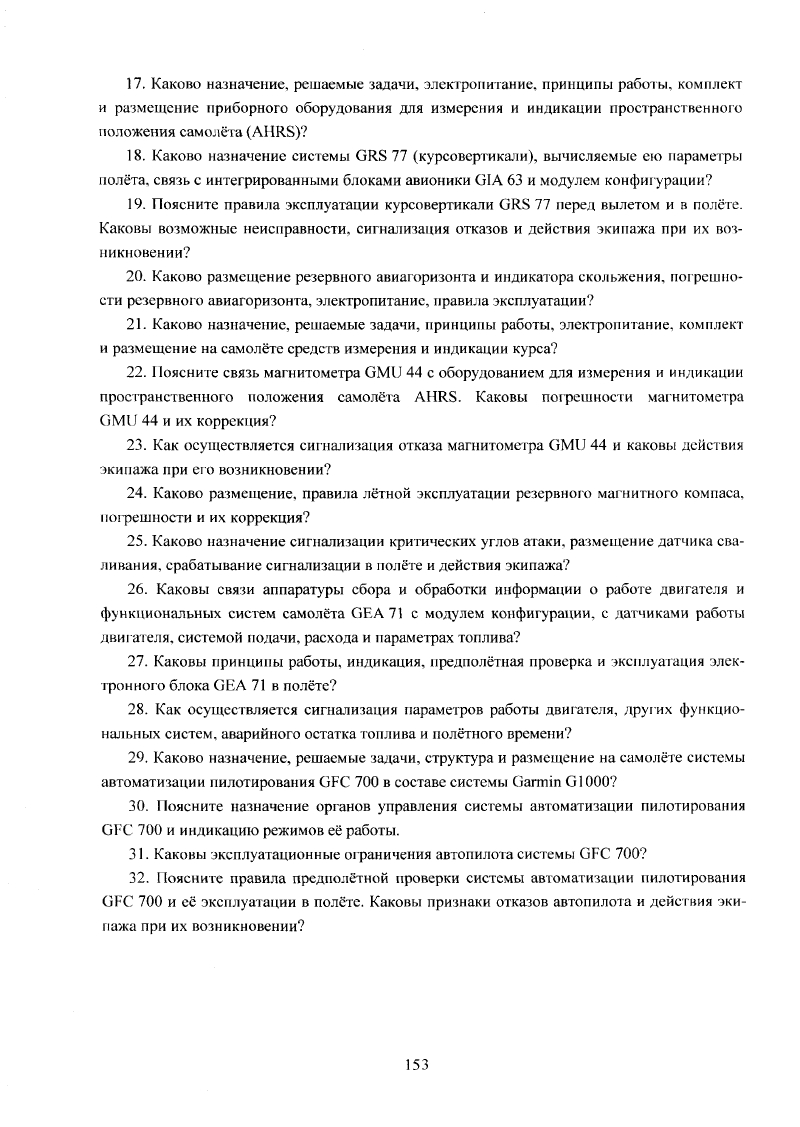 17. Каково назначение, решаемые задачи, электропитание, принципы работы, комплект и размещение приборного оборудования для измерения и индикации пространственного положения самолёта (AHRS)?

18. Каково назначение системы GRS 77 (курсовертикали), вычисляемые ею параметры полёта, связь с интегрированными блоками авионики GIA 63 и модулем конфигурации?

19. Поясните правила эксплуатации курсовертикали GRS 77 перед вылетом и в полёте. Каковы возможные неисправности, сигнализация отказов и действия экипажа при их возникновении?

20. Каково размещение резервного авиагоризонта и индикатора скольжения, погрешности резервного авиагоризонта, электропитание, правила эксплуатации?

21. Каково назначение, решаемые задачи, принципы работы, электропитание, комплект и размещение на самолёте средств измерения и индикации курса?

22. Поясните связь магнитометра GMU 44 с оборудованием для измерения и индикации пространственного положения самолёта AHRS. Каковы погрешности магнитометра GMU 44 и их коррекция?

23. Как осуществляется сигнализация отказа магнитометра GMU 44 и каковы действия экипажа при его возникновении?

24. Каково размещение, правила лётной эксплуатации резервного магнитного компаса, погрешности и их коррекция?

25. Каково назначение сигнализации критических углов атаки, размещение датчика сваливания, срабатывание сигнализации в полёте и действия экипажа?

26. Каковы связи аппаратуры сбора и обработки информации о работе двигателя и функциональных систем самолёта GEA 71 с модулем конфигурации, с датчиками работы двигателя, системой подачи, расхода и параметрах топлива?

27. Каковы принципы работы, индикация, предполётная проверка и эксплуатация электронного блока GEA 71 в полёте?

28. Как осуществляется сигнализация параметров работы двигателя, других функциональных систем, аварийного остатка топлива и полётного времени?

29. Каково назначение, решаемые задачи, структура и размещение на самолёте системы автоматизации пилотирования GFC 700 в составе системы Garmin G1000?

30. Поясните назначение органов управления системы автоматизации пилотирования GFC 700 и индикацию режимов её работы.

31. Каковы эксплуатационные ограничения автопилота системы GFC 700?

32. Поясните правила предполётной проверки системы автоматизации пилотирования GFC 700 и её эксплуатации в полёте. Каковы признаки отказов автопилота и действия экипажа при их возникновении?

153